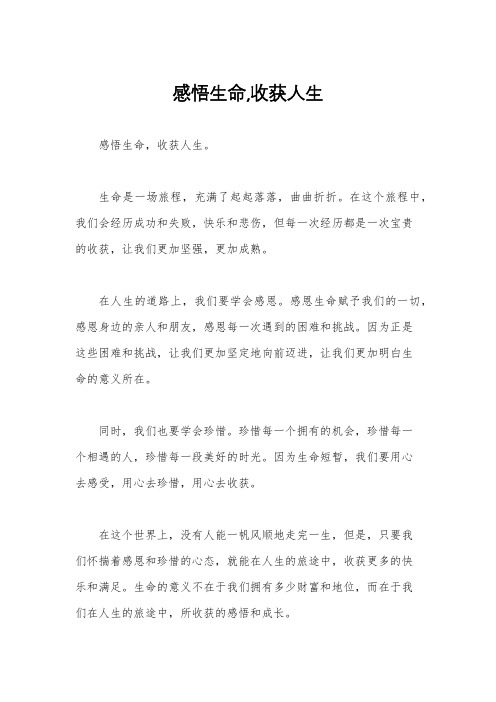 感悟生命,收获人生

感悟生命，收获人生。

生命是一场旅程，充满了起起落落，曲曲折折。在这个旅程中，我们会经历成功和失败，快乐和悲伤，但每一次经历都是一次宝贵的收获，让我们更加坚强，更加成熟。

在人生的道路上，我们要学会感恩。感恩生命赋予我们的一切，感恩身边的亲人和朋友，感恩每一次遇到的困难和挑战。因为正是这些困难和挑战，让我们更加坚定地向前迈进，让我们更加明白生命的意义所在。

同时，我们也要学会珍惜。珍惜每一个拥有的机会，珍惜每一个相遇的人，珍惜每一段美好的时光。因为生命短暂，我们要用心去感受，用心去珍惜，用心去收获。

在这个世界上，没有人能一帆风顺地走完一生，但是，只要我们怀揣着感恩和珍惜的心态，就能在人生的旅途中，收获更多的快乐和满足。生命的意义不在于我们拥有多少财富和地位，而在于我们在人生的旅途中，所收获的感悟和成长。